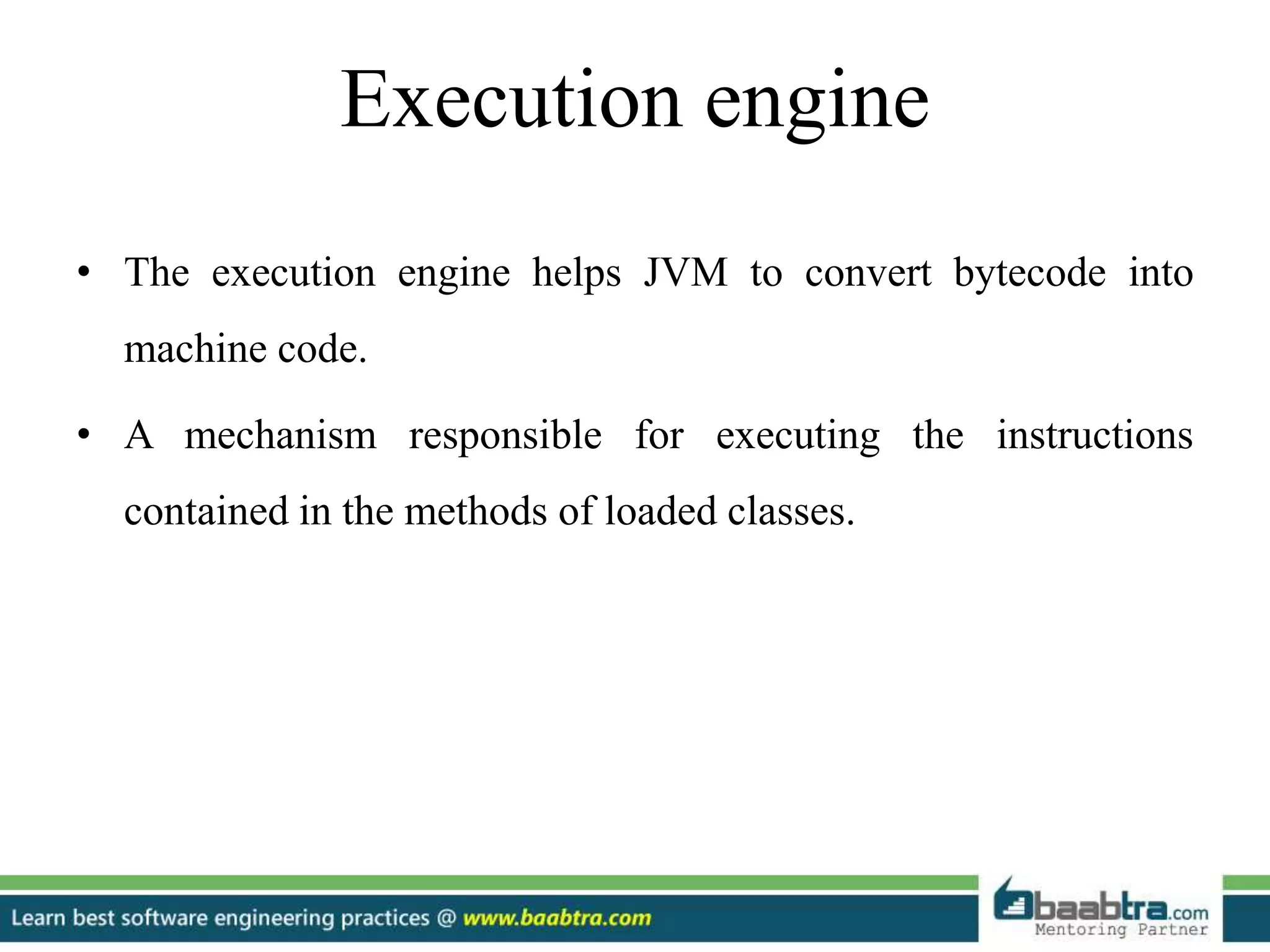 Execution engine

• The execution engine helps JVM to convert bytecode into machine code.

• A mechanism responsible for executing the instructions contained in the methods of loaded classes.

Learn best software engineering practices @ www.baabtra.com

baabtra.com
Mentoring Partner